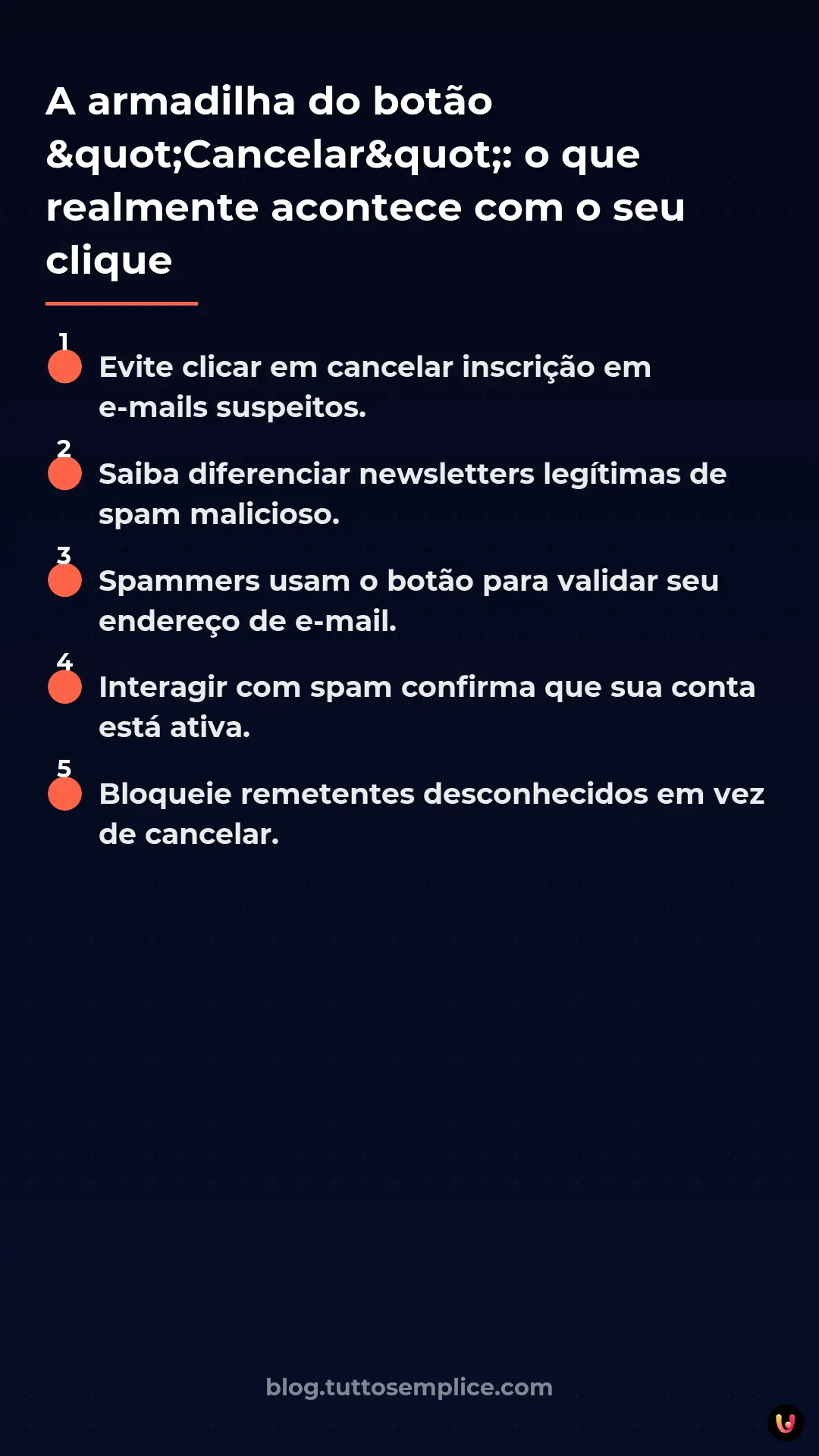 A armadilha do botão &quot;Cancelar&quot;: o que realmente acontece com o seu clique

1
Evite clicar em cancelar inscrição em e-mails suspeitos.

2
Saiba diferenciar newsletters legítimas de spam malicioso.

3
Spammers usam o botão para validar seu endereço de e-mail.

4
Interagir com spam confirma que sua conta está ativa.

5
Bloqueie remetentes desconhecidos em vez de cancelar.

blog.tuttosemplice.com